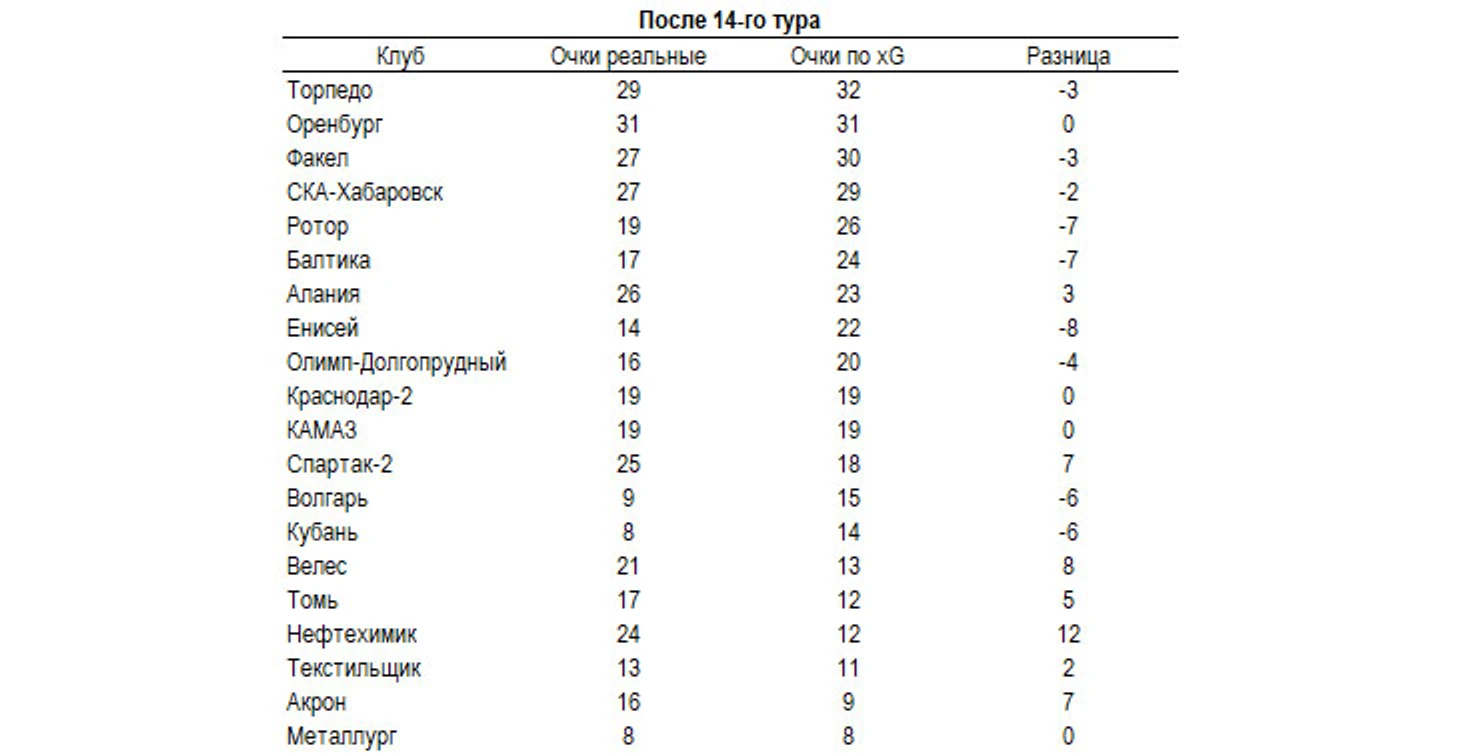 После 14-го тура

| Клуб | Очки реальные | Очки по xG | Разница |
|---|---|---|---|
| Торпедо | 29 | 32 | -3 |
| Оренбург | 31 | 31 | 0 |
| Факел | 27 | 30 | -3 |
| СКА-Хабаровск | 27 | 29 | -2 |
| Ротор | 19 | 26 | -7 |
| Балтика | 17 | 24 | -7 |
| Алания | 26 | 23 | 3 |
| Енисей | 14 | 22 | -8 |
| Олимп-Долгопрудный | 16 | 20 | -4 |
| Краснодар-2 | 19 | 19 | 0 |
| КАМАЗ | 19 | 19 | 0 |
| Спартак-2 | 25 | 18 | 7 |
| Волгарь | 9 | 15 | -6 |
| Кубань | 8 | 14 | -6 |
| Велес | 21 | 13 | 8 |
| Томь | 17 | 12 | 5 |
| Нефтехимик | 24 | 12 | 12 |
| Текстильщик | 13 | 11 | 2 |
| Акрон | 16 | 9 | 7 |
| Металлург | 8 | 8 | 0 |